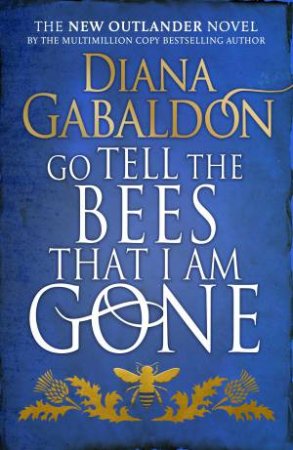 THE NEW OUTLANDER NOVEL
BY THE MULTIMILLION COPY BESTSELLING AUTHOR

DIANA GABALDON

GO TELL THE BEES THAT I AM GONE